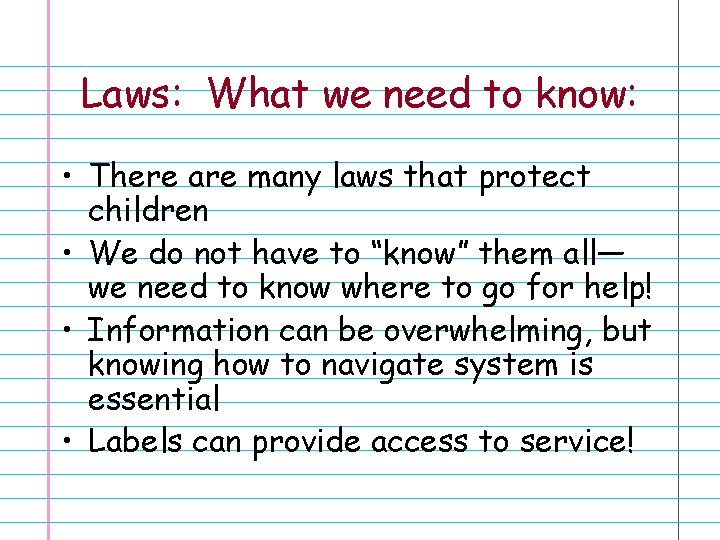 Laws: What we need to know:

• There are many laws that protect children

• We do not have to “know” them all—we need to know where to go for help!

• Information can be overwhelming, but knowing how to navigate system is essential

• Labels can provide access to service!